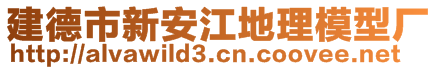 建德市新安江地理模型厂
http://alvawild3.cn.coovee.net